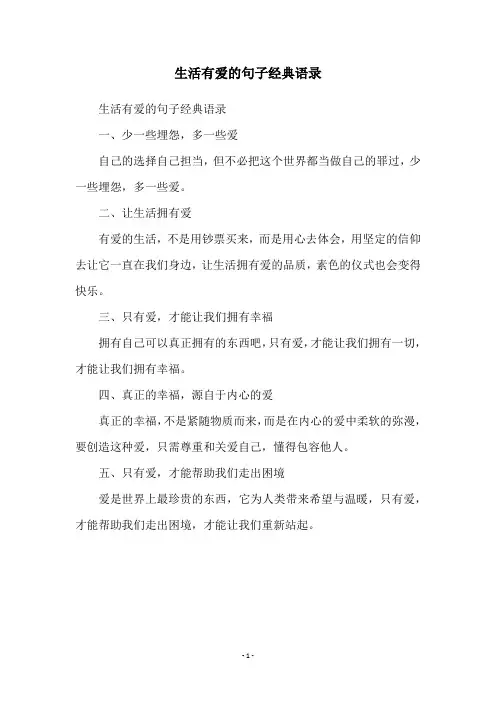 生活有爱的句子经典语录

生活有爱的句子经典语录

一、少一些埋怨，多一些爱

自己的选择自己担当，但不必把这个世界都当做自己的罪过，少一些埋怨，多一些爱。

二、让生活拥有爱

有爱的生活，不是用钞票买来，而是用心去体会，用坚定的信仰去让它一直在我们身边，让生活拥有爱的品质，素色的仪式也会变得快乐。

三、只有爱，才能让我们拥有幸福

拥有自己可以真正拥有的东西吧，只有爱，才能让我们拥有一切，才能让我们拥有幸福。

四、真正的幸福，源自于内心的爱

真正的幸福，不是紧随物质而来，而是在内心的爱中柔软的弥漫，要创造这种爱，只需尊重和关爱自己，懂得包容他人。

五、只有爱，才能帮助我们走出困境

爱是世界上最珍贵的东西，它为人类带来希望与温暖，只有爱，才能帮助我们走出困境，才能让我们重新站起。

- 1 -